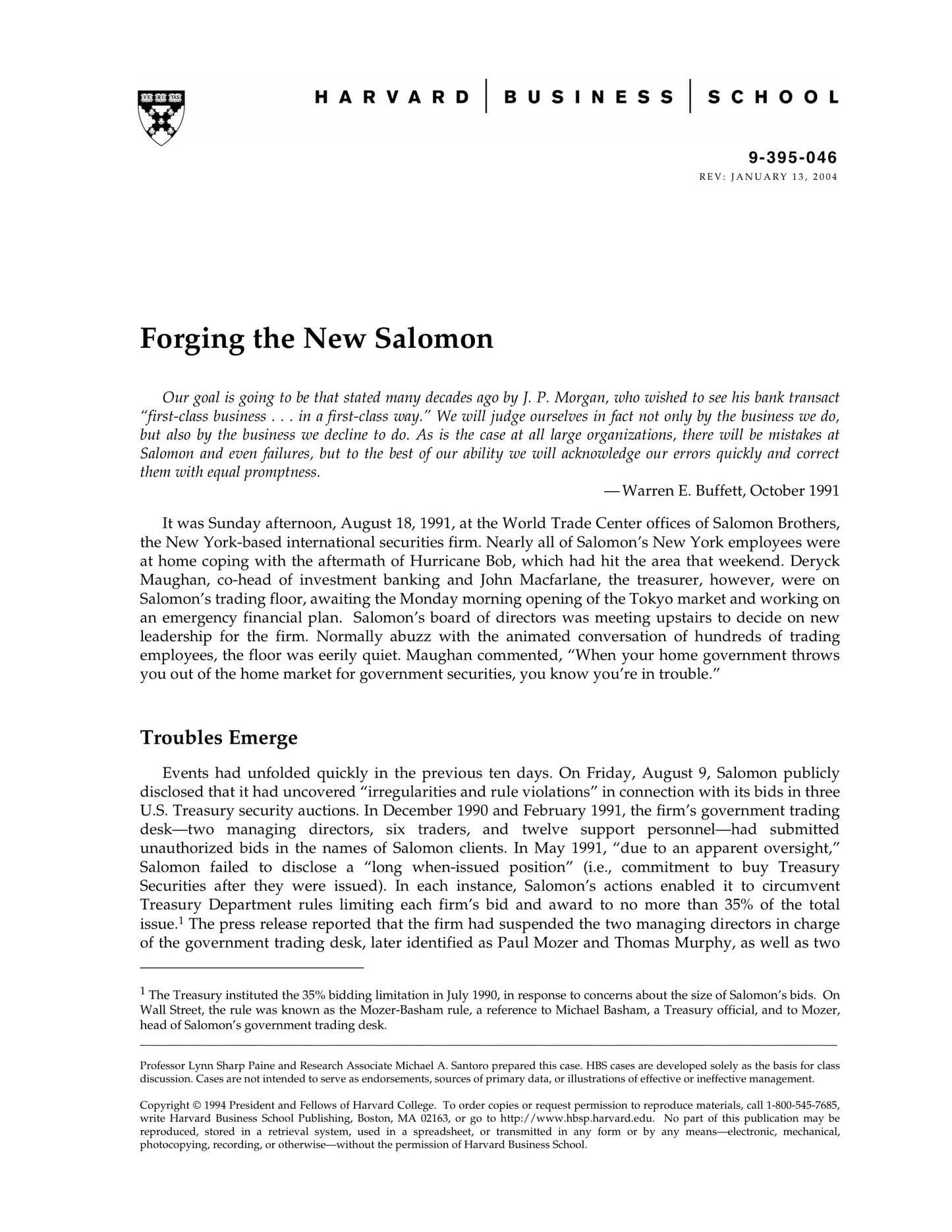 HARVARD | BUSINESS | SCHOOL

9-395-046
REV: JANUARY 13, 2004

Forging the New Salomon

Our goal is going to be that stated many decades ago by J. P. Morgan, who wished to see his bank transact "first-class business . . . in a first-class way." We will judge ourselves in fact not only by the business we do, but also by the business we decline to do. As is the case at all large organizations, there will be mistakes at Salomon and even failures, but to the best of our ability we will acknowledge our errors quickly and correct them with equal promptness.

—Warren E. Buffett, October 1991

It was Sunday afternoon, August 18, 1991, at the World Trade Center offices of Salomon Brothers, the New York-based international securities firm. Nearly all of Salomon's New York employees were at home coping with the aftermath of Hurricane Bob, which had hit the area that weekend. Deryck Maughan, co-head of investment banking and John Macfarlane, the treasurer, however, were on Salomon's trading floor, awaiting the Monday morning opening of the Tokyo market and working on an emergency financial plan. Salomon's board of directors was meeting upstairs to decide on new leadership for the firm. Normally abuzz with the animated conversation of hundreds of trading employees, the floor was eerily quiet. Maughan commented, "When your home government throws you out of the home market for government securities, you know you're in trouble."

Troubles Emerge

Events had unfolded quickly in the previous ten days. On Friday, August 9, Salomon publicly disclosed that it had uncovered "irregularities and rule violations" in connection with its bids in three U.S. Treasury security auctions. In December 1990 and February 1991, the firm's government trading desk—two managing directors, six traders, and twelve support personnel—had submitted unauthorized bids in the names of Salomon clients. In May 1991, "due to an apparent oversight," Salomon failed to disclose a "long when-issued position" (i.e., commitment to buy Treasury Securities after they were issued). In each instance, Salomon's actions enabled it to circumvent Treasury Department rules limiting each firm's bid and award to no more than 35% of the total issue.$^1$ The press release reported that the firm had suspended the two managing directors in charge of the government trading desk, later identified as Paul Mozer and Thomas Murphy, as well as two

$^1$ The Treasury instituted the 35% bidding limitation in July 1990, in response to concerns about the size of Salomon's bids. On Wall Street, the rule was known as the Mozer-Basham rule, a reference to Michael Basham, a Treasury official, and to Mozer, head of Salomon's government trading desk.

Professor Lynn Sharp Paine and Research Associate Michael A. Santoro prepared this case. HBS cases are developed solely as the basis for class discussion. Cases are not intended to serve as endorsements, sources of primary data, or illustrations of effective or ineffective management.

Copyright © 1994 President and Fellows of Harvard College. To order copies or request permission to reproduce materials, call 1-800-545-7685, write Harvard Business School Publishing, Boston, MA 02163, or go to http://www.hbsp.harvard.edu. No part of this publication may be reproduced, stored in a retrieval system, used in a spreadsheet, or transmitted in any form or by any means—electronic, mechanical, photocopying, recording, or otherwise—without the permission of Harvard Business School.